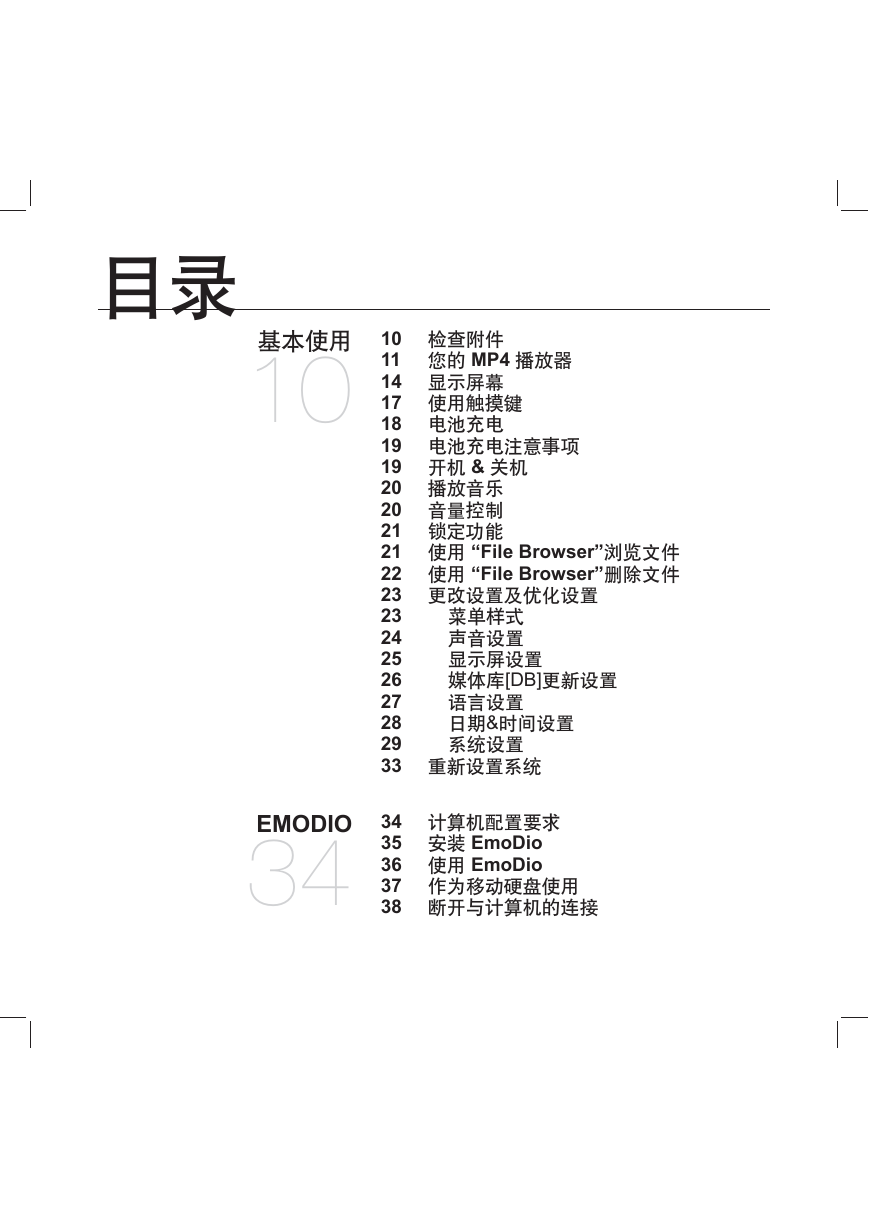 目录

基本使用
10

10 检查附件
11 您的 MP4 播放器
14 显示屏幕
17 使用触摸键
18 电池充电
19 电池充电注意事项
19 开机 & 关机
20 播放音乐
20 音量控制
21 锁定功能
21 使用 “File Browser”浏览文件
22 使用 “File Browser”删除文件
23 更改设置及优化设置
23 菜单样式
24 声音设置
25 显示屏设置
26 媒体库[DB]更新设置
27 语言设置
28 日期&时间设置
29 系统设置
33 重新设置系统

EMODIO
34

34 计算机配置要求
35 安装 EmoDio
36 使用 EmoDio
37 作为移动硬盘使用
38 断开与计算机的连接